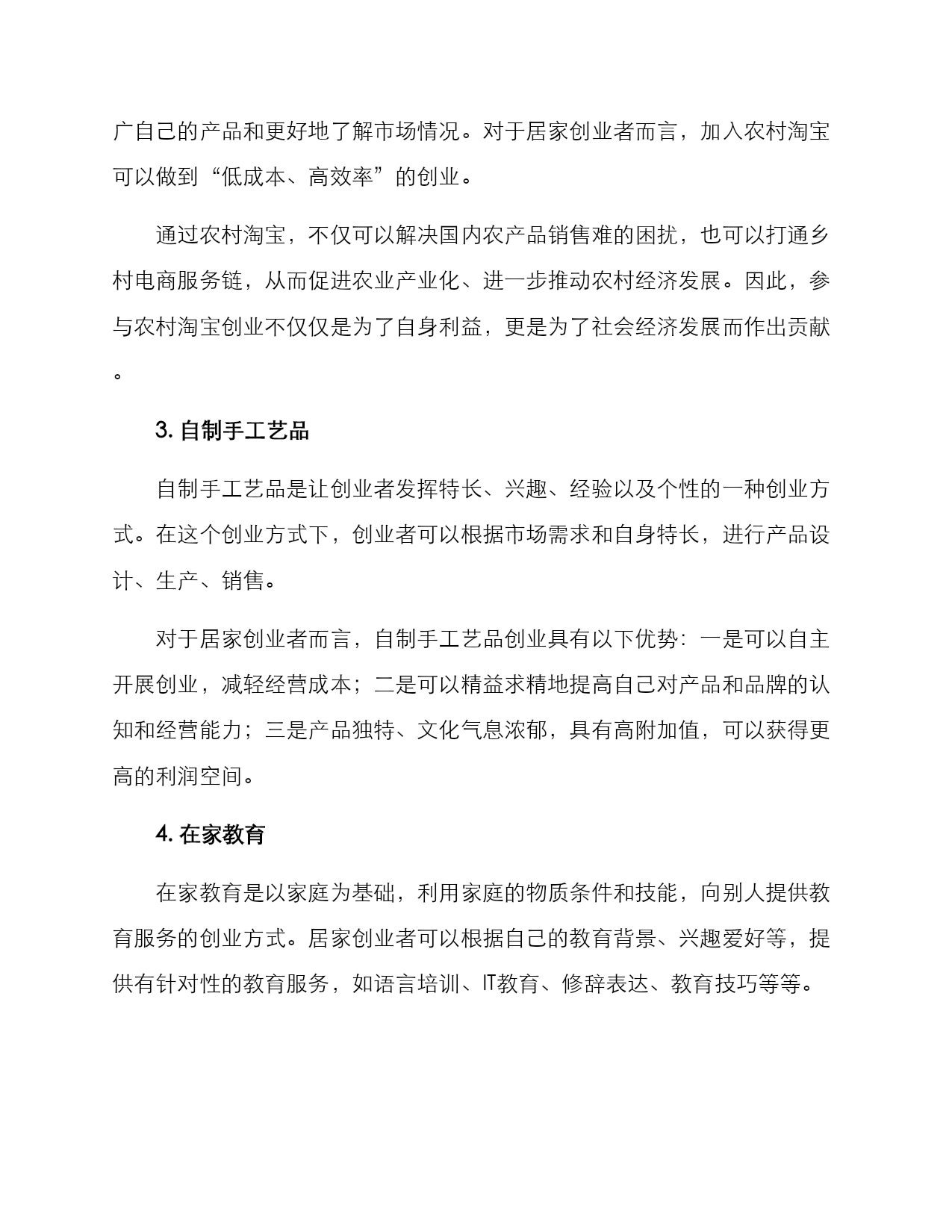 广自己的产品和更好地了解市场情况。对于居家创业者而言，加入农村淘宝可以做到“低成本、高效率”的创业。

通过农村淘宝，不仅可以解决国内农产品销售难的困扰，也可以打通乡村电商服务链，从而促进农业产业化、进一步推动农村经济发展。因此，参与农村淘宝创业不仅仅是为了自身利益，更是为了社会经济发展而作出贡献。

3. 自制手工艺品

自制手工艺品是让创业者发挥特长、兴趣、经验以及个性的一种创业方式。在这个创业方式下，创业者可以根据市场需求和自身特长，进行产品设计、生产、销售。

对于居家创业者而言，自制手工艺品创业具有以下优势：一是可以自主开展创业，减轻经营成本；二是可以精益求精地提高自己对产品和品牌的认知和经营能力；三是产品独特、文化气息浓郁，具有高附加值，可以获得更高的利润空间。

4. 在家教育

在家教育是以家庭为基础，利用家庭的物质条件和技能，向别人提供教育服务的创业方式。居家创业者可以根据自己的教育背景、兴趣爱好等，提供有针对性的教育服务，如语言培训、IT教育、修辞表达、教育技巧等等。